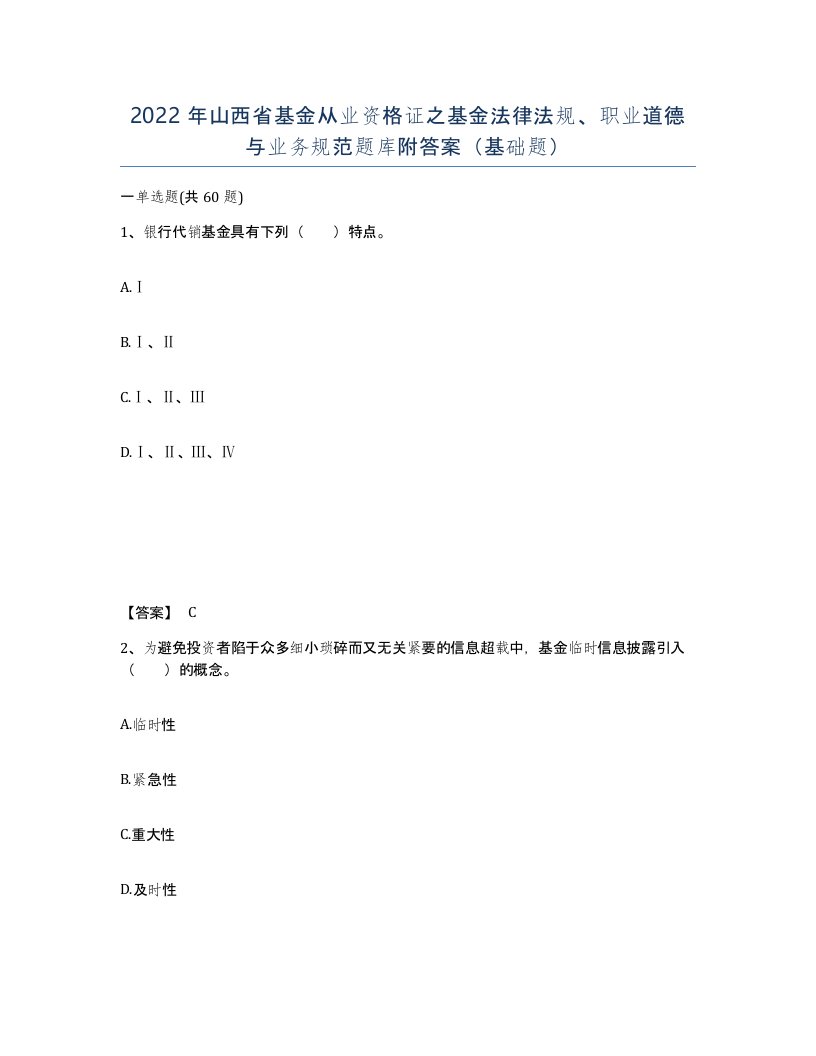 2022 年山西省基金从业资格证之基金法律法规、职业道德与业务规范题库附答案（基础题）

一单选题(共 60 题)

1、银行代销基金具有下列（　　）特点。

A.Ⅰ

B.Ⅰ、Ⅱ

C.Ⅰ、Ⅱ、Ⅲ

D.Ⅰ、Ⅱ、Ⅲ、Ⅳ

【答案】 C

2、为避免投资者陷于众多细小琐碎而又无关紧要的信息超载中，基金临时信息披露引入（　　）的概念。

A.临时性

B.紧急性

C.重大性

D.及时性